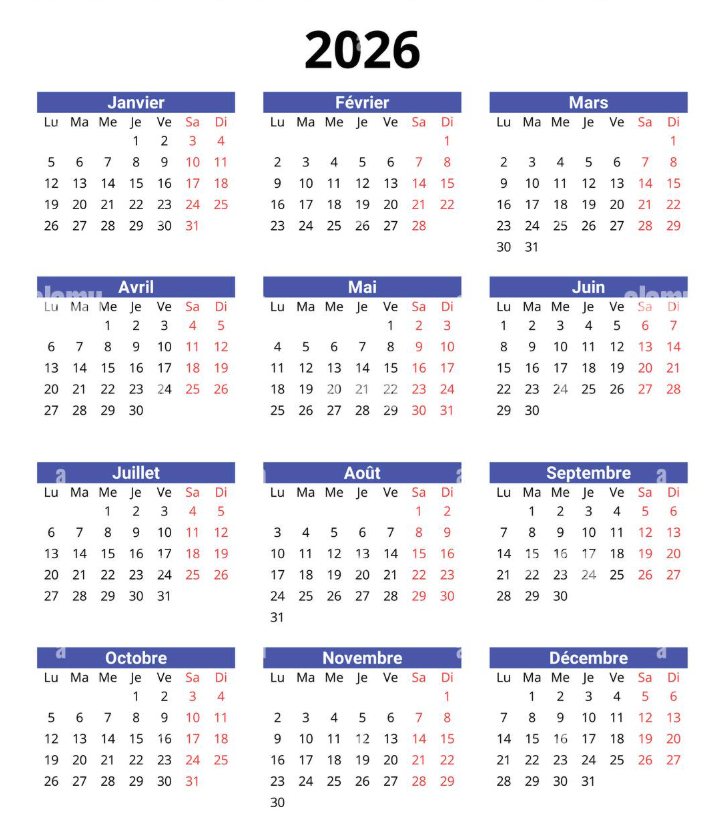 2026

Janvier

| Lu | Ma | Me | Je | Ve | Sa | Di |
|---|---|---|---|---|---|---|
| | | | 1 | 2 | 3 | 4 |
| 5 | 6 | 7 | 8 | 9 | 10 | 11 |
| 12 | 13 | 14 | 15 | 16 | 17 | 18 |
| 19 | 20 | 21 | 22 | 23 | 24 | 25 |
| 26 | 27 | 28 | 29 | 30 | 31 | |

Février

| Lu | Ma | Me | Je | Ve | Sa | Di |
|---|---|---|---|---|---|---|
| | | | | | | 1 |
| 2 | 3 | 4 | 5 | 6 | 7 | 8 |
| 9 | 10 | 11 | 12 | 13 | 14 | 15 |
| 16 | 17 | 18 | 19 | 20 | 21 | 22 |
| 23 | 24 | 25 | 26 | 27 | 28 | |

Mars

| Lu | Ma | Me | Je | Ve | Sa | Di |
|---|---|---|---|---|---|---|
| | | | | | | 1 |
| 2 | 3 | 4 | 5 | 6 | 7 | 8 |
| 9 | 10 | 11 | 12 | 13 | 14 | 15 |
| 16 | 17 | 18 | 19 | 20 | 21 | 22 |
| 23 | 24 | 25 | 26 | 27 | 28 | 29 |
| 30 | 31 | | | | | |

Avril

| Lu | Ma | Me | Je | Ve | Sa | Di |
|---|---|---|---|---|---|---|
| | | 1 | 2 | 3 | 4 | 5 |
| 6 | 7 | 8 | 9 | 10 | 11 | 12 |
| 13 | 14 | 15 | 16 | 17 | 18 | 19 |
| 20 | 21 | 22 | 23 | 24 | 25 | 26 |
| 27 | 28 | 29 | 30 | | | |

Mai

| Lu | Ma | Me | Je | Ve | Sa | Di |
|---|---|---|---|---|---|---|
| | | | | 1 | 2 | 3 |
| 4 | 5 | 6 | 7 | 8 | 9 | 10 |
| 11 | 12 | 13 | 14 | 15 | 16 | 17 |
| 18 | 19 | 20 | 21 | 22 | 23 | 24 |
| 25 | 26 | 27 | 28 | 29 | 30 | 31 |

Juin

| Lu | Ma | Me | Je | Ve | Sa | Di |
|---|---|---|---|---|---|---|
| 1 | 2 | 3 | 4 | 5 | 6 | 7 |
| 8 | 9 | 10 | 11 | 12 | 13 | 14 |
| 15 | 16 | 17 | 18 | 19 | 20 | 21 |
| 22 | 23 | 24 | 25 | 26 | 27 | 28 |
| 29 | 30 | | | | | |

Juillet

| Lu | Ma | Me | Je | Ve | Sa | Di |
|---|---|---|---|---|---|---|
| | | 1 | 2 | 3 | 4 | 5 |
| 6 | 7 | 8 | 9 | 10 | 11 | 12 |
| 13 | 14 | 15 | 16 | 17 | 18 | 19 |
| 20 | 21 | 22 | 23 | 24 | 25 | 26 |
| 27 | 28 | 29 | 30 | 31 | | |

Août

| Lu | Ma | Me | Je | Ve | Sa | Di |
|---|---|---|---|---|---|---|
| | | | | | 1 | 2 |
| 3 | 4 | 5 | 6 | 7 | 8 | 9 |
| 10 | 11 | 12 | 13 | 14 | 15 | 16 |
| 17 | 18 | 19 | 20 | 21 | 22 | 23 |
| 24 | 25 | 26 | 27 | 28 | 29 | 30 |
| 31 | | | | | | |

Septembre

| Lu | Ma | Me | Je | Ve | Sa | Di |
|---|---|---|---|---|---|---|
| | 1 | 2 | 3 | 4 | 5 | 6 |
| 7 | 8 | 9 | 10 | 11 | 12 | 13 |
| 14 | 15 | 16 | 17 | 18 | 19 | 20 |
| 21 | 22 | 23 | 24 | 25 | 26 | 27 |
| 28 | 29 | 30 | | | | |

Octobre

| Lu | Ma | Me | Je | Ve | Sa | Di |
|---|---|---|---|---|---|---|
| | | | 1 | 2 | 3 | 4 |
| 5 | 6 | 7 | 8 | 9 | 10 | 11 |
| 12 | 13 | 14 | 15 | 16 | 17 | 18 |
| 19 | 20 | 21 | 22 | 23 | 24 | 25 |
| 26 | 27 | 28 | 29 | 30 | 31 | |

Novembre

| Lu | Ma | Me | Je | Ve | Sa | Di |
|---|---|---|---|---|---|---|
| | | | | | | 1 |
| 2 | 3 | 4 | 5 | 6 | 7 | 8 |
| 9 | 10 | 11 | 12 | 13 | 14 | 15 |
| 16 | 17 | 18 | 19 | 20 | 21 | 22 |
| 23 | 24 | 25 | 26 | 27 | 28 | 29 |
| 30 | | | | | | |

Décembre

| Lu | Ma | Me | Je | Ve | Sa | Di |
|---|---|---|---|---|---|---|
| | 1 | 2 | 3 | 4 | 5 | 6 |
| 7 | 8 | 9 | 10 | 11 | 12 | 13 |
| 14 | 15 | 16 | 17 | 18 | 19 | 20 |
| 21 | 22 | 23 | 24 | 25 | 26 | 27 |
| 28 | 29 | 30 | 31 | | | |